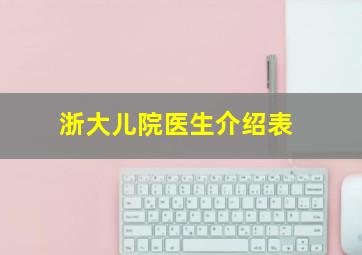 浙大儿院医生介绍表